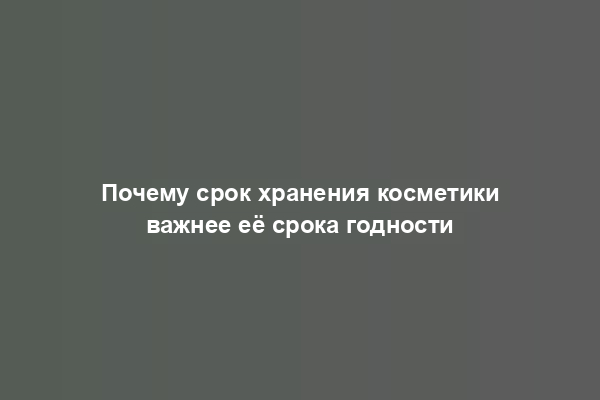 Почему срок хранения косметики важнее её срока годности